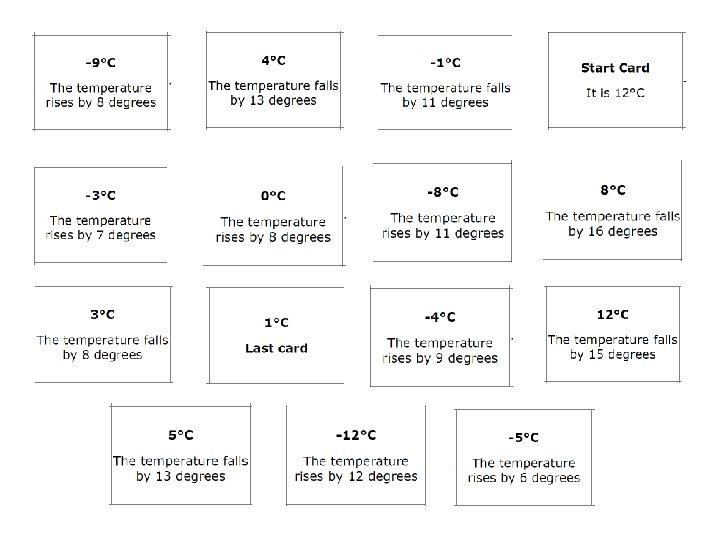 -9°C

The temperature rises by 8 degrees

4°C

The temperature falls by 13 degrees

-1°C

The temperature falls by 11 degrees

Start Card

It is 12°C

-3°C

The temperature rises by 7 degrees

0°C

The temperature rises by 8 degrees

-8°C

The temperature rises by 11 degrees

8°C

The temperature falls by 16 degrees

3°C

The temperature falls by 8 degrees

1°C

Last card

-4°C

The temperature rises by 9 degrees

12°C

The temperature falls by 15 degrees

5°C

The temperature falls by 13 degrees

-12°C

The temperature rises by 12 degrees

-5°C

The temperature rises by 6 degrees